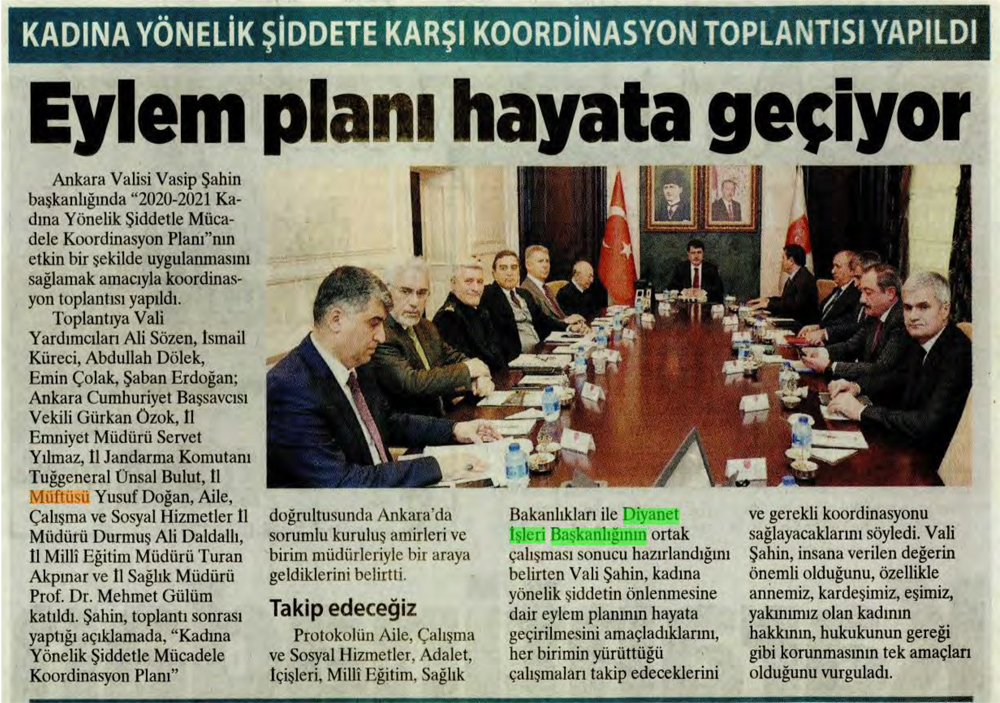 KADINA YÖNELİK ŞİDDETE KARŞI KOORDİNASYON TOPLANTISI YAPILDI

Eylem planı hayata geçiyor

Ankara Valisi Vasip Şahin başkanlığında "2020-2021 Kadına Yönelik Şiddetle Mücadele Koordinasyon Planı"nın etkin bir şekilde uygulanmasını sağlamak amacıyla koordinasyon toplantısı yapıldı.

Toplantıya Vali Yardımcıları Ali Sözen, İsmail Küreci, Abdullah Dölek, Emin Çolak, Şaban Erdoğan; Ankara Cumhuriyet Başsavcısı Vekili Gürkan Özok, İl Emniyet Müdürü Servet Yılmaz, İl Jandarma Komutanı Tuğgeneral Ünsal Bulut, İl Müftüsü Yusuf Doğan, Aile, Çalışma ve Sosyal Hizmetler İl Müdürü Durmuş Ali Daldallı, İl Millî Eğitim Müdürü Turan Akpınar ve İl Sağlık Müdürü Prof. Dr. Mehmet Gülüm katıldı. Şahin, toplantı sonrası yaptığı açıklamada, "Kadına Yönelik Şiddetle Mücadele Koordinasyon Planı" doğrultusunda Ankara'da sorumlu kuruluş amirleri ve birim müdürleriyle bir araya geldiklerini belirtti.

Takip edeceğiz

Protokolün Aile, Çalışma ve Sosyal Hizmetler, Adalet, İçişleri, Millî Eğitim, Sağlık Bakanlıkları ile Diyanet İşleri Başkanlığının ortak çalışması sonucu hazırlandığını belirten Vali Şahin, kadına yönelik şiddetin önlenmesine dair eylem planının hayata geçirilmesini amaçladıklarını, her birimin yürüttüğü çalışmaları takip edeceklerini ve gerekli koordinasyonu sağlayacaklarını söyledi. Vali Şahin, insana verilen değerin önemli olduğunu, özellikle annemiz, kardeşimiz, eşimiz, yakınımız olan kadının hakkının, hukukunun gereği gibi korunmasının tek amaçları olduğunu vurguladı.